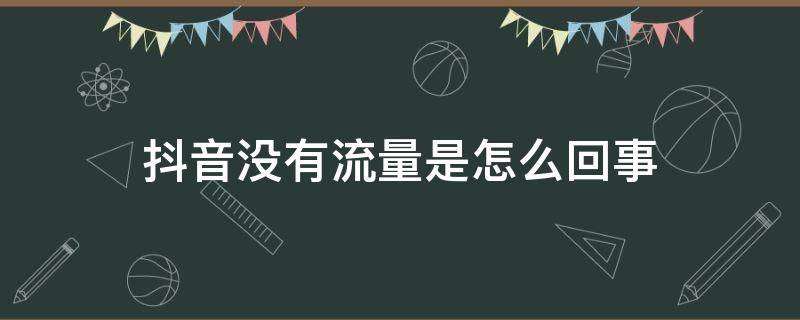 抖音没有流量是怎么回事